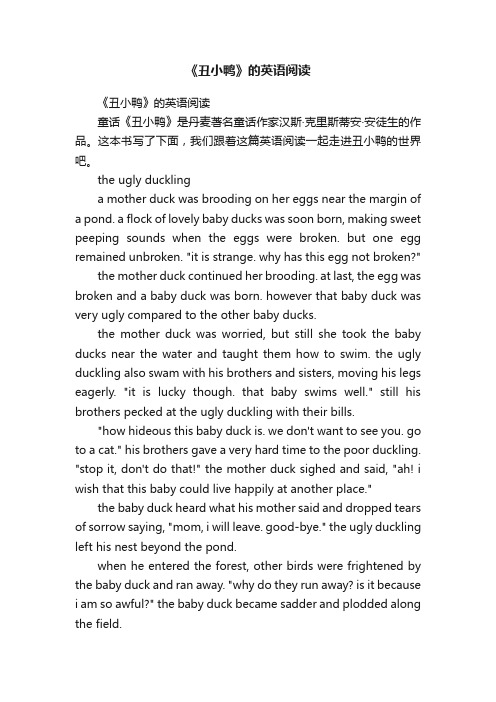 《丑小鸭》的英语阅读

《丑小鸭》的英语阅读

童话《丑小鸭》是丹麦著名童话作家汉斯·克里斯蒂安·安徒生的作品。这本书写了下面，我们跟着这篇英语阅读一起走进丑小鸭的世界吧。

the ugly duckling

a mother duck was brooding on her eggs near the margin of a pond. a flock of lovely baby ducks was soon born, making sweet peeping sounds when the eggs were broken. but one egg remained unbroken. "it is strange. why has this egg not broken?"

the mother duck continued her brooding. at last, the egg was broken and a baby duck was born. however that baby duck was very ugly compared to the other baby ducks.

the mother duck was worried, but still she took the baby ducks near the water and taught them how to swim. the ugly duckling also swam with his brothers and sisters, moving his legs eagerly. "it is lucky though. that baby swims well." still his brothers pecked at the ugly duckling with their bills.

"how hideous this baby duck is. we don't want to see you. go to a cat." his brothers gave a very hard time to the poor duckling. "stop it, don't do that!" the mother duck sighed and said, "ah! i wish that this baby could live happily at another place."

the baby duck heard what his mother said and dropped tears of sorrow saying, "mom, i will leave. good-bye." the ugly duckling left his nest beyond the pond.

when he entered the forest, other birds were frightened by the baby duck and ran away. "why do they run away? is it because i am so awful?" the baby duck became sadder and plodded along the field.